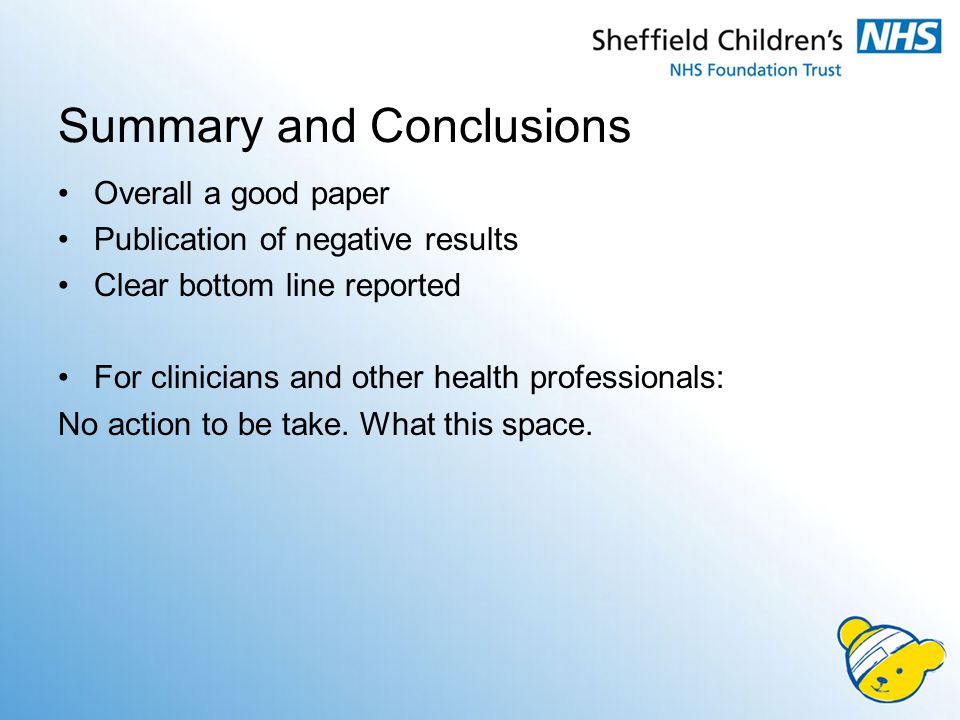 Sheffield Children's NHS
NHS Foundation Trust

Summary and Conclusions

• Overall a good paper
• Publication of negative results
• Clear bottom line reported

• For clinicians and other health professionals:
No action to be take. What this space.